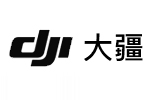 dji 大疆